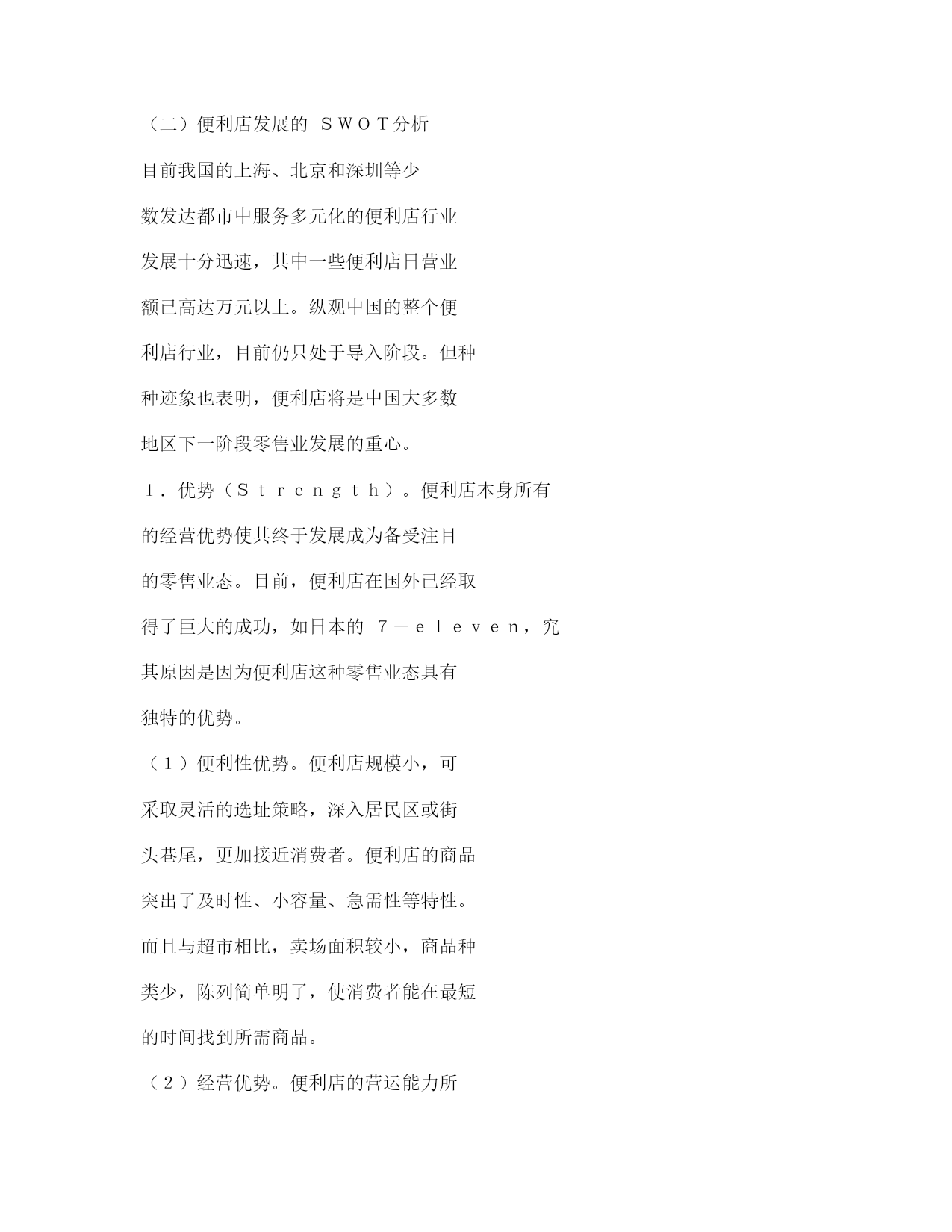 （二）便利店发展的 ＳＷＯＴ分析

目前我国的上海、北京和深圳等少数发达都市中服务多元化的便利店行业发展十分迅速，其中一些便利店日营业额已高达万元以上。纵观中国的整个便利店行业，目前仍只处于导入阶段。但种种迹象也表明，便利店将是中国大多数地区下一阶段零售业发展的重心。

１．优势（Ｓｔｒｅｎｇｔｈ）。便利店本身所有的经营优势使其终于发展成为备受注目的零售业态。目前，便利店在国外已经取得了巨大的成功，如日本的 ７－ｅｌｅｖｅｎ，究其原因是因为便利店这种零售业态具有独特的优势。

（１）便利性优势。便利店规模小，可采取灵活的选址策略，深入居民区或街头巷尾，更加接近消费者。便利店的商品突出了及时性、小容量、急需性等特性。而且与超市相比，卖场面积较小，商品种类少，陈列简单明了，使消费者能在最短的时间找到所需商品。

（２）经营优势。便利店的营运能力所